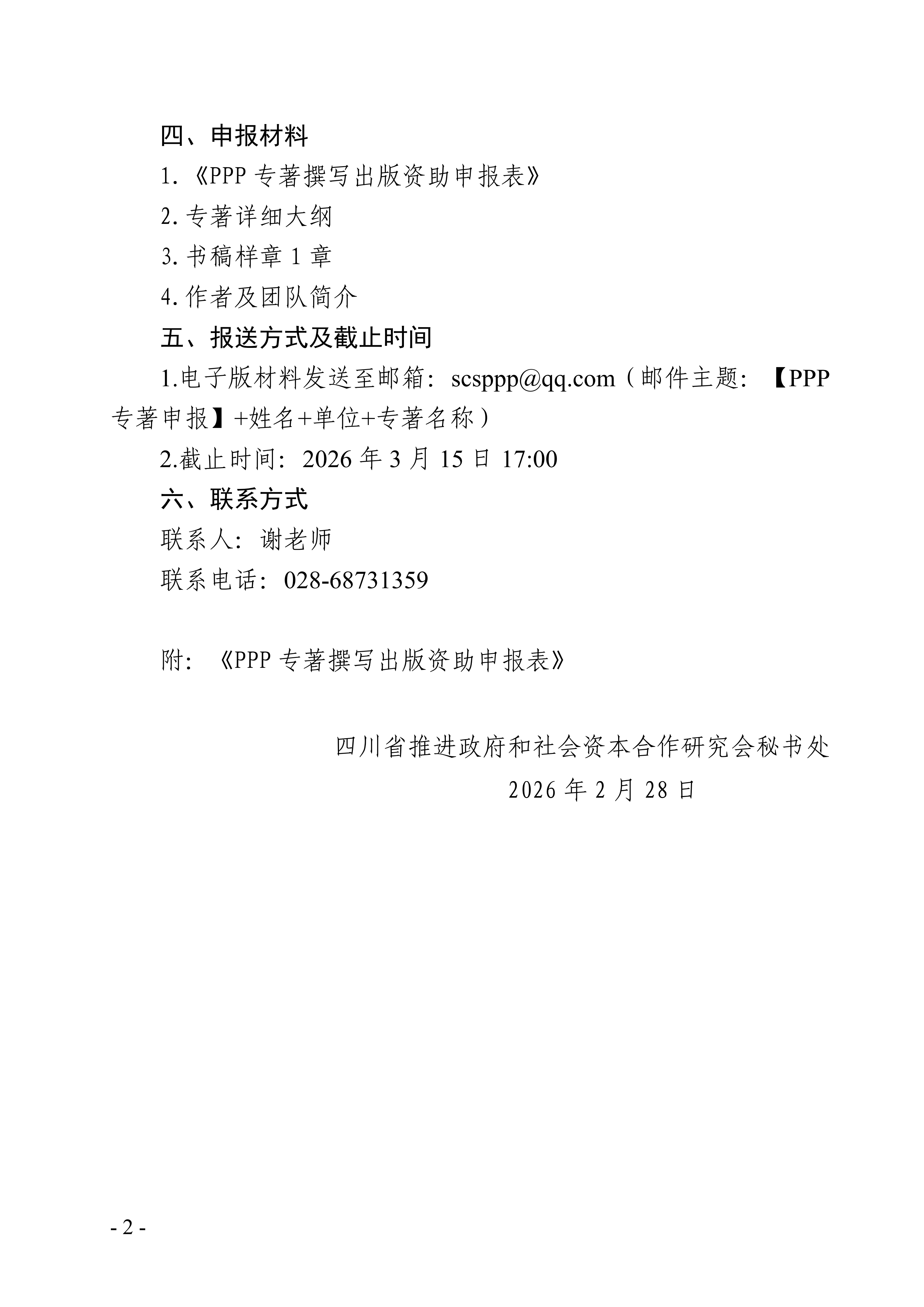 四、申报材料

1.《PPP 专著撰写出版资助申报表》

2.专著详细大纲

3.书稿样章 1 章

4.作者及团队简介

五、报送方式及截止时间

1.电子版材料发送至邮箱：scsppp@qq.com（邮件主题：【PPP 专著申报】+姓名+单位+专著名称）

2.截止时间：2026 年 3 月 15 日 17:00

六、联系方式

联系人：谢老师

联系电话：028-68731359

附：《PPP 专著撰写出版资助申报表》

四川省推进政府和社会资本合作研究会秘书处

2026 年 2 月 28 日

- 2 -